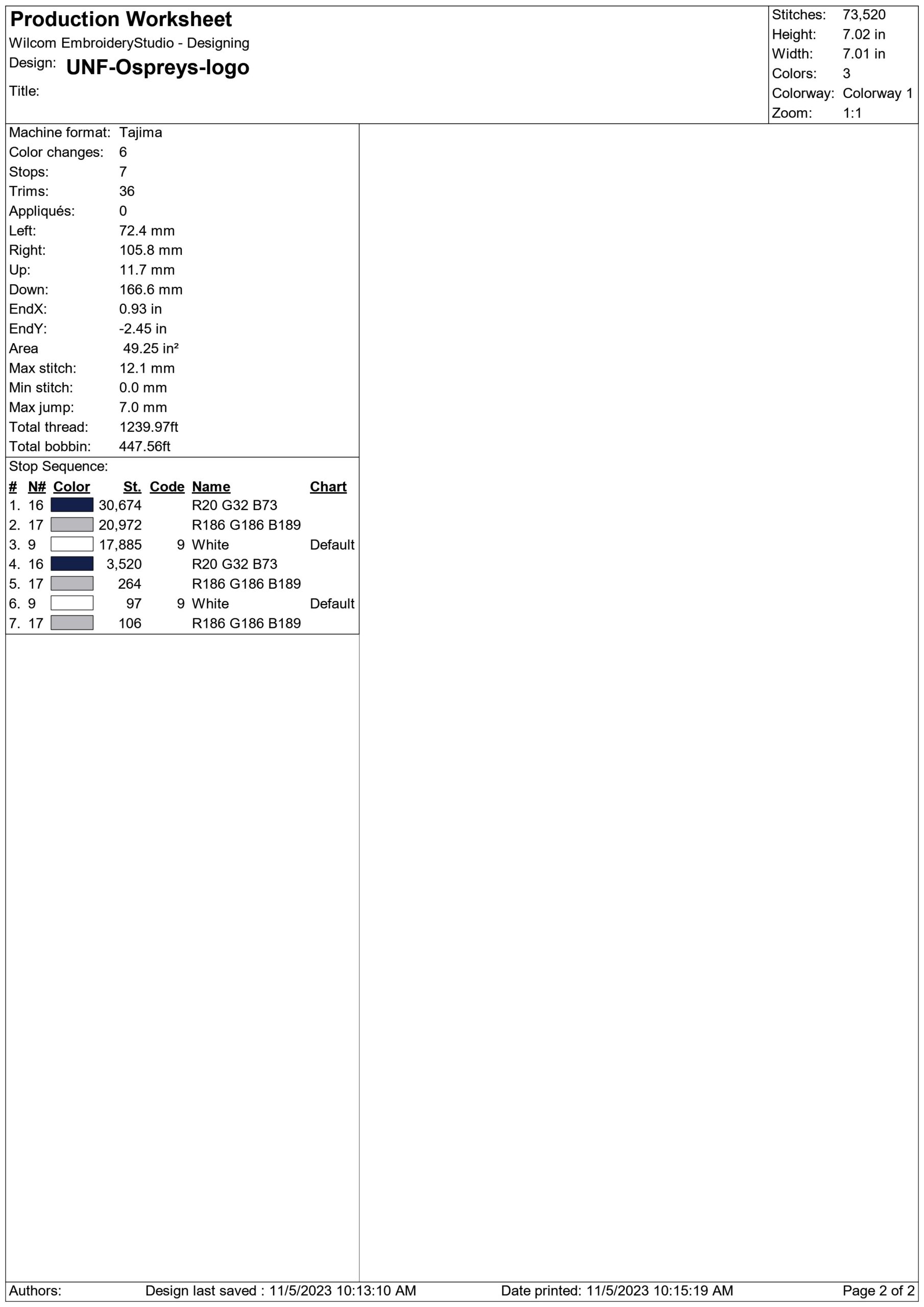 Production Worksheet
Wilcom EmbroideryStudio - Designing
Design: UNF-Ospreys-logo
Title:

Stitches: 73,520
Height: 7.02 in
Width: 7.01 in
Colors: 3
Colorway: Colorway 1
Zoom: 1:1

Machine format: Tajima
Color changes: 6
Stops: 7
Trims: 36
Appliqués: 0
Left: 72.4 mm
Right: 105.8 mm
Up: 11.7 mm
Down: 166.6 mm
EndX: 0.93 in
EndY: -2.45 in
Area 49.25 in²
Max stitch: 12.1 mm
Min stitch: 0.0 mm
Max jump: 7.0 mm
Total thread: 1239.97ft
Total bobbin: 447.56ft

Stop Sequence:

| # | N# | Color | St. | Code | Name | Chart |
|---|---|---|---|---|---|---|
| 1. | 16 | | 30,674 | | R20 G32 B73 | |
| 2. | 17 | | 20,972 | | R186 G186 B189 | |
| 3. | 9 | | 17,885 | 9 | White | Default |
| 4. | 16 | | 3,520 | | R20 G32 B73 | |
| 5. | 17 | | 264 | | R186 G186 B189 | |
| 6. | 9 | | 97 | 9 | White | Default |
| 7. | 17 | | 106 | | R186 G186 B189 | |

Authors: Design last saved : 11/5/2023 10:13:10 AM Date printed: 11/5/2023 10:15:19 AM Page 2 of 2